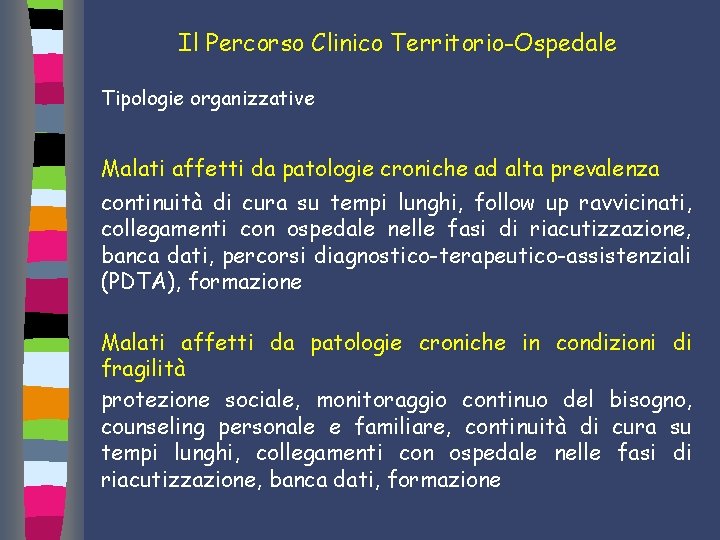 Il Percorso Clinico Territorio-Ospedale

Tipologie organizzative

Malati affetti da patologie croniche ad alta prevalenza

continuità di cura su tempi lunghi, follow up ravvicinati, collegamenti con ospedale nelle fasi di riacutizzazione, banca dati, percorsi diagnostico-terapeutico-assistenziali (PDTA), formazione

Malati affetti da patologie croniche in condizioni di fragilità

protezione sociale, monitoraggio continuo del bisogno, counseling personale e familiare, continuità di cura su tempi lunghi, collegamenti con ospedale nelle fasi di riacutizzazione, banca dati, formazione